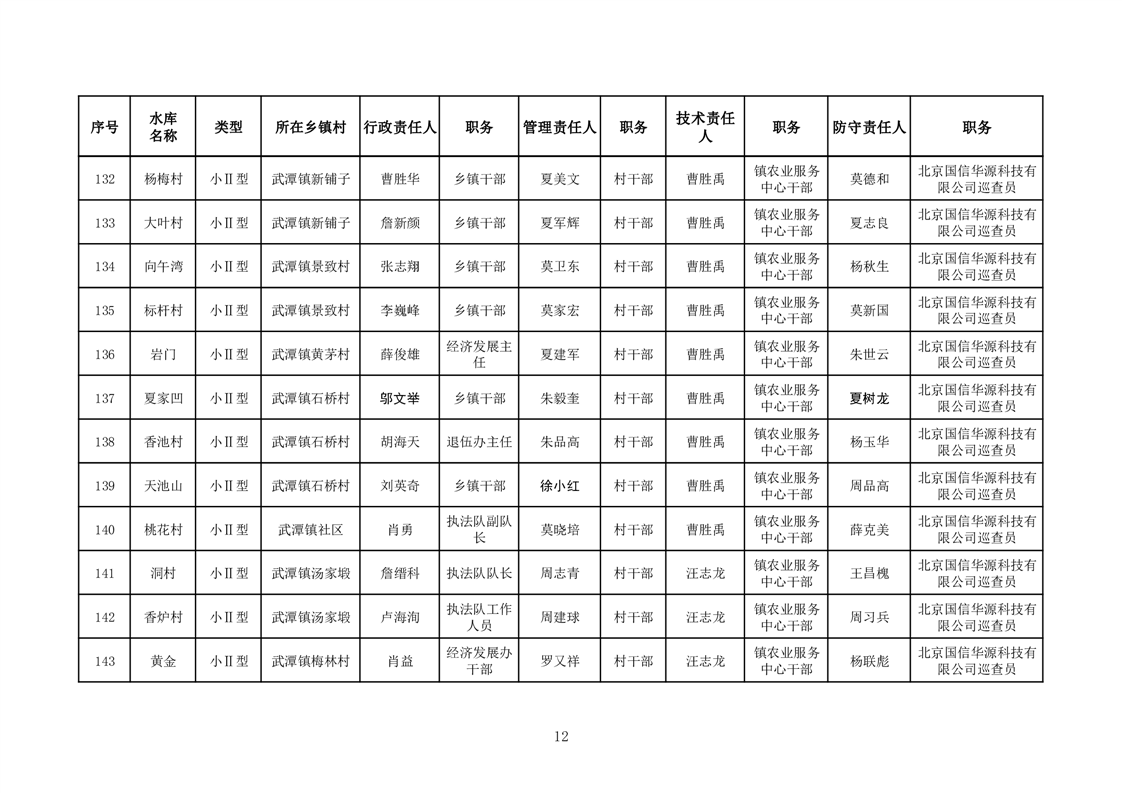 | 序号 | 水库名称 | 类型 | 所在乡镇村 | 行政责任人 | 职务 | 管理责任人 | 职务 | 技术责任人 | 职务 | 防守责任人 | 职务 |
|---|---|---|---|---|---|---|---|---|---|---|---|
| 132 | 杨梅村 | 小Ⅱ型 | 武潭镇新铺子 | 曹胜华 | 乡镇干部 | 夏美文 | 村干部 | 曹胜禹 | 镇农业服务中心干部 | 莫德和 | 北京国信华源科技有限公司巡查员 |
| 133 | 大叶村 | 小Ⅱ型 | 武潭镇新铺子 | 詹新颜 | 乡镇干部 | 夏军辉 | 村干部 | 曹胜禹 | 镇农业服务中心干部 | 夏志良 | 北京国信华源科技有限公司巡查员 |
| 134 | 向午湾 | 小Ⅱ型 | 武潭镇景致村 | 张志翔 | 乡镇干部 | 莫卫东 | 村干部 | 曹胜禹 | 镇农业服务中心干部 | 杨秋生 | 北京国信华源科技有限公司巡查员 |
| 135 | 标杆村 | 小Ⅱ型 | 武潭镇景致村 | 李巍峰 | 乡镇干部 | 莫家宏 | 村干部 | 曹胜禹 | 镇农业服务中心干部 | 莫新国 | 北京国信华源科技有限公司巡查员 |
| 136 | 岩门 | 小Ⅱ型 | 武潭镇黄茅村 | 薛俊雄 | 经济发展主任 | 夏建军 | 村干部 | 曹胜禹 | 镇农业服务中心干部 | 朱世云 | 北京国信华源科技有限公司巡查员 |
| 137 | 夏家凹 | 小Ⅱ型 | 武潭镇石桥村 | 邬文举 | 乡镇干部 | 朱毅奎 | 村干部 | 曹胜禹 | 镇农业服务中心干部 | 夏树龙 | 北京国信华源科技有限公司巡查员 |
| 138 | 香池村 | 小Ⅱ型 | 武潭镇石桥村 | 胡海天 | 退伍办主任 | 朱品高 | 村干部 | 曹胜禹 | 镇农业服务中心干部 | 杨玉华 | 北京国信华源科技有限公司巡查员 |
| 139 | 天池山 | 小Ⅱ型 | 武潭镇石桥村 | 刘英奇 | 乡镇干部 | 徐小红 | 村干部 | 曹胜禹 | 镇农业服务中心干部 | 周品高 | 北京国信华源科技有限公司巡查员 |
| 140 | 桃花村 | 小Ⅱ型 | 武潭镇社区 | 肖勇 | 执法队副队长 | 莫晓培 | 村干部 | 曹胜禹 | 镇农业服务中心干部 | 薛克美 | 北京国信华源科技有限公司巡查员 |
| 141 | 洞村 | 小Ⅱ型 | 武潭镇汤家塅 | 詹缙科 | 执法队队长 | 周志青 | 村干部 | 汪志龙 | 镇农业服务中心干部 | 王昌槐 | 北京国信华源科技有限公司巡查员 |
| 142 | 香炉村 | 小Ⅱ型 | 武潭镇汤家塅 | 卢海洵 | 执法队工作人员 | 周建球 | 村干部 | 汪志龙 | 镇农业服务中心干部 | 周习兵 | 北京国信华源科技有限公司巡查员 |
| 143 | 黄金 | 小Ⅱ型 | 武潭镇梅林村 | 肖益 | 经济发展办干部 | 罗又祥 | 村干部 | 汪志龙 | 镇农业服务中心干部 | 杨联彪 | 北京国信华源科技有限公司巡查员 |

12